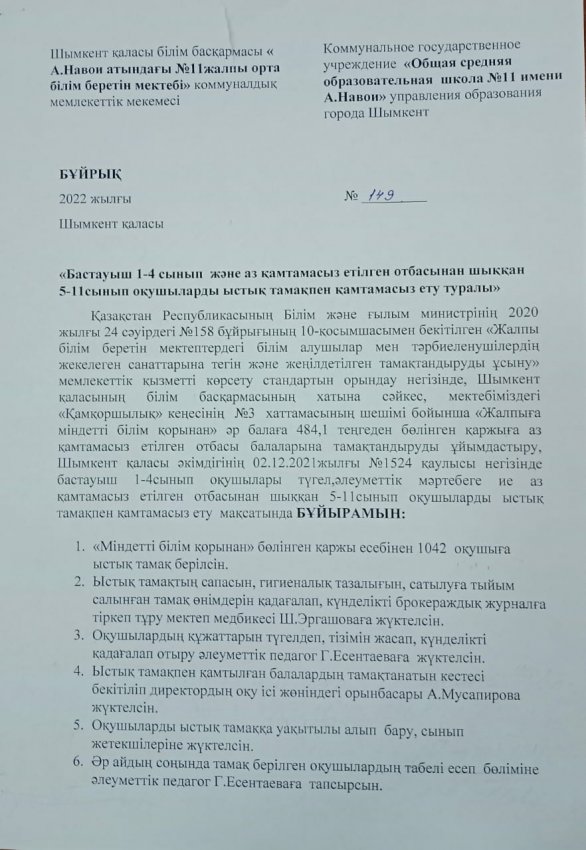 Шымкент қаласы білім басқармасы « А.Навои атындағы №11жалпы орта білім беретін мектебі» коммуналдық мемлекеттік мекемесі

Коммунальное государственное учреждение «Общая средняя образовательная школа №11 имени А.Навои» управления образования города Шымкент

БҰЙРЫҚ

2022 жылғы

№ 149

Шымкент қаласы

«Бастауыш 1-4 сынып және аз қамтамасыз етілген отбасынан шыққан 5-11сынып оқушыларды ыстық тамақпен қамтамасыз ету туралы»

Қазақстан Республикасының Білім және ғылым министрінің 2020 жылғы 24 сәуірдегі №158 бұйрығының 10-қосымшасымен бекітілген «Жалпы білім беретін мектептердегі білім алушылар мен тәрбиеленушілердің жекелеген санаттарына тегін және жеңілдетілген тамақтандыруды ұсыну» мемлекеттік қызметті көрсету стандартын орындау негізінде, Шымкент қаласының білім басқармасының хатына сәйкес, мектебіміздегі «Қамқоршылық» кеңесінің №3 хаттамасының шешімі бойынша «Жалпыға міндетті білім қорынан» әр балаға 484,1 теңгеден бөлінген қаржыға аз қамтамасыз етілген отбасы балаларына тамақтандыруды ұйымдастыру, Шымкент қаласы әкімдігінің 02.12.2021жылғы №1524 қаулысы негізінде бастауыш 1-4сынып оқушылары түгел,әлеуметтік мәртебеге ие аз қамтамасыз етілген отбасынан шыққан 5-11сынып оқушыларды ыстық тамақпен қамтамасыз ету мақсатында БҰЙЫРАМЫН:

1. «Міндетті білім қорынан» бөлінген қаржы есебінен 1042 оқушыға ыстық тамақ берілсін.
2. Ыстық тамақтың сапасын, гигиеналық тазалығын, сатылуға тыйым салынған тамақ өнімдерін қадағалап, күнделікті брокераждық журналға тіркеп тұру мектеп медбикесі Ш.Эргашоваға жүктелсін.
3. Оқушылардың құжаттарын түгелдеп, тізімін жасап, күнделікті қадағалап отыру әлеуметтік педагог Г.Есентаеваға жүктелсін.
4. Ыстық тамақпен қамтылған балалардың тамақтанатын кестесі бекітіліп директордың оқу ісі жөніндегі орынбасары А.Мусапирова жүктелсін.
5. Оқушыларды ыстық тамаққа уақытылы алып бару, сынып жетекшілеріне жүктелсін.
6. Әр айдың соңында тамақ берілген оқушылардың табелі есеп бөліміне әлеуметтік педагог Г.Есентаеваға тапсырсын.